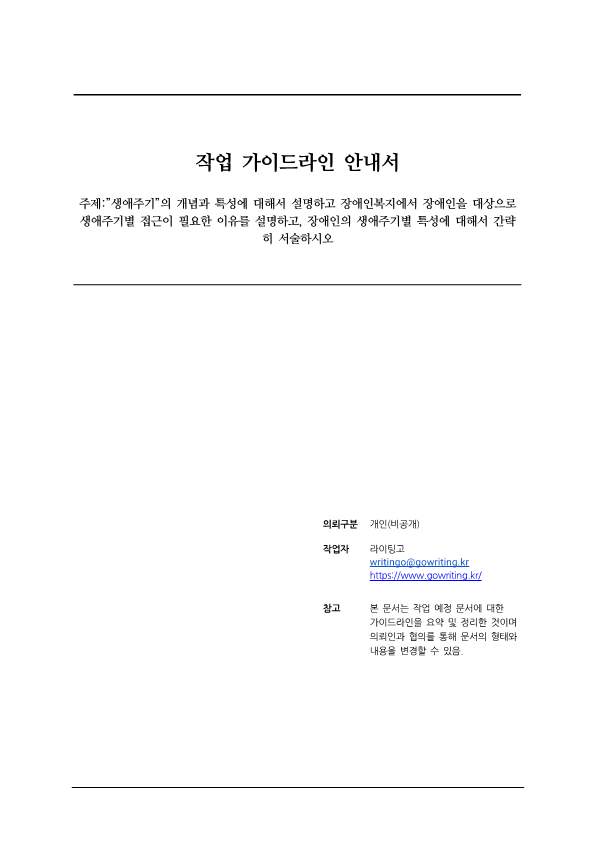 작업 가이드라인 안내서

주제:"생애주기"의 개념과 특성에 대해서 설명하고 장애인복지에서 장애인을 대상으로 생애주기별 접근이 필요한 이유를 설명하고, 장애인의 생애주기별 특성에 대해서 간략히 서술하시오

의뢰구분 개인(비공개)

작업자 라이팅고
writingo@gowriting.kr
https://www.gowriting.kr/

참고 본 문서는 작업 예정 문서에 대한 가이드라인을 요약 및 정리한 것이며 의뢰인과 협의를 통해 문서의 형태와 내용을 변경할 수 있음.